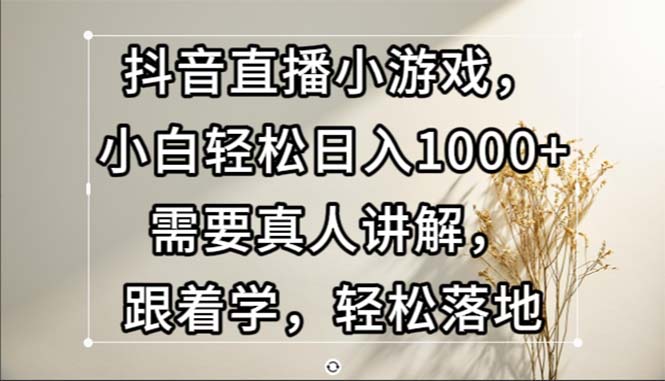 抖音直播小游戏，
小白轻松日入1000+
需要真人讲解，
跟着学，轻松落地